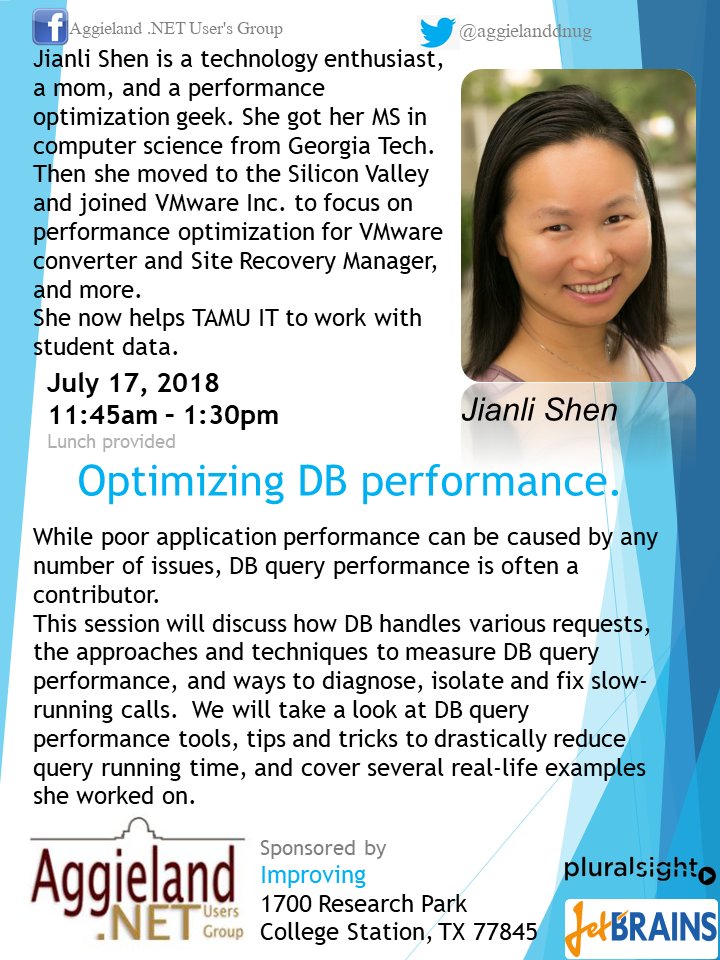 Aggieland .NET User's Group

@aggielanddnug

Jianli Shen is a technology enthusiast, a mom, and a performance optimization geek. She got her MS in computer science from Georgia Tech. Then she moved to the Silicon Valley and joined VMware Inc. to focus on performance optimization for VMware converter and Site Recovery Manager, and more.
She now helps TAMU IT to work with student data.

July 17, 2018
11:45am – 1:30pm
Lunch provided

Jianli Shen

Optimizing DB performance.

While poor application performance can be caused by any number of issues, DB query performance is often a contributor.
This session will discuss how DB handles various requests, the approaches and techniques to measure DB query performance, and ways to diagnose, isolate and fix slow-running calls. We will take a look at DB query performance tools, tips and tricks to drastically reduce query running time, and cover several real-life examples she worked on.

Aggieland .NET Users Group

Sponsored by
Improving
1700 Research Park
College Station, TX 77845

pluralsight

JetBRAINS